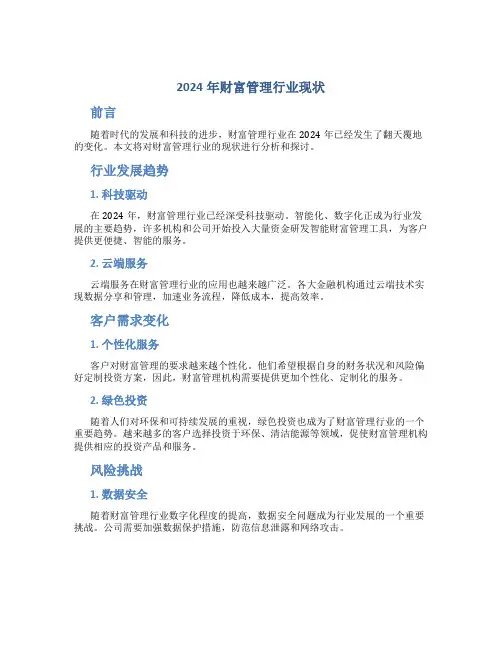 2024 年财富管理行业现状

前言

随着时代的发展和科技的进步，财富管理行业在 2024 年已经发生了翻天覆地的变化。本文将对财富管理行业的现状进行分析和探讨。

行业发展趋势

1. 科技驱动

在 2024 年，财富管理行业已经深受科技驱动。智能化、数字化正成为行业发展的主要趋势，许多机构和公司开始投入大量资金研发智能财富管理工具，为客户提供更便捷、智能的服务。

2. 云端服务

云端服务在财富管理行业的应用也越来越广泛。各大金融机构通过云端技术实现数据分享和管理，加速业务流程，降低成本，提高效率。

客户需求变化

1. 个性化服务

客户对财富管理的要求越来越个性化。他们希望根据自身的财务状况和风险偏好定制投资方案，因此，财富管理机构需要提供更加个性化、定制化的服务。

2. 绿色投资

随着人们对环保和可持续发展的重视，绿色投资也成为了财富管理行业的一个重要趋势。越来越多的客户选择投资于环保、清洁能源等领域，促使财富管理机构提供相应的投资产品和服务。

风险挑战

1. 数据安全

随着财富管理行业数字化程度的提高，数据安全问题成为行业发展的一个重要挑战。公司需要加强数据保护措施，防范信息泄露和网络攻击。